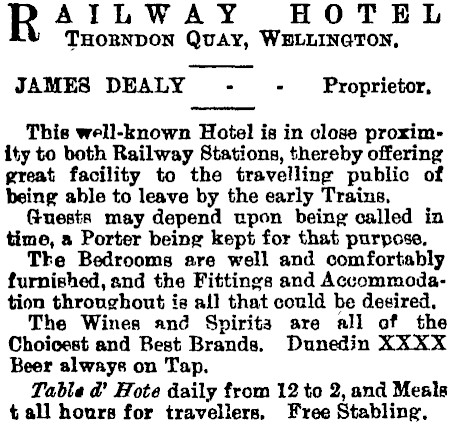 RAILWAY HOTEL
THORNDON QUAY, WELLINGTON.

JAMES DEALY - - Proprietor.

This well-known Hotel is in close proximity to both Railway Stations, thereby offering great facility to the travelling public of being able to leave by the early Trains.

Guests may depend upon being called in time, a Porter being kept for that purpose.

The Bedrooms are well and comfortably furnished, and the Fittings and Accommodation throughout is all that could be desired.

The Wines and Spirits are all of the Choicest and Best Brands. Dunedin XXXX Beer always on Tap.

Table d' Hote daily from 12 to 2, and Meals t all hours for travellers. Free Stabling.